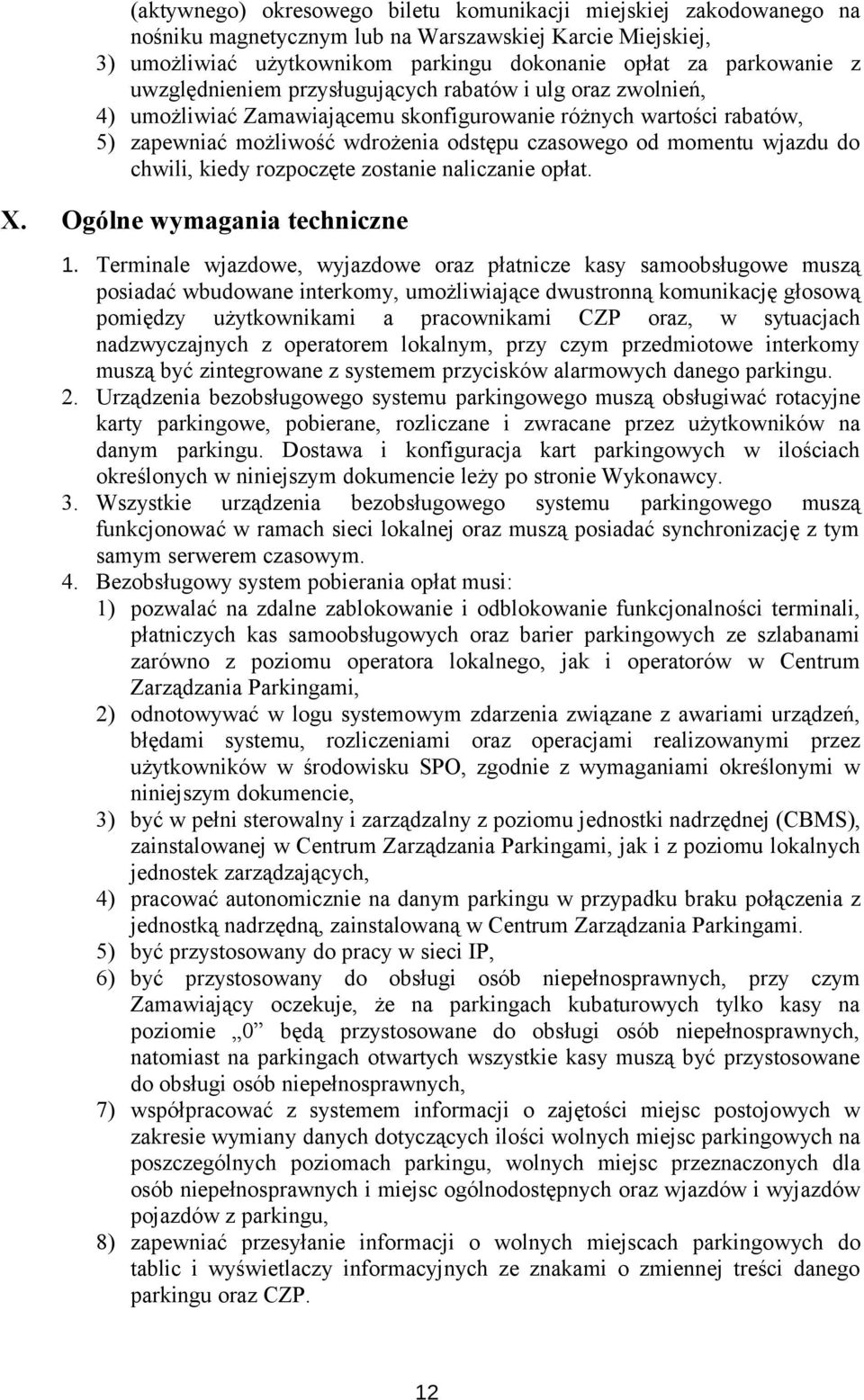 (aktywnego) okresowego biletu komunikacji miejskiej zakodowanego na nośniku magnetycznym lub na Warszawskiej Karcie Miejskiej,
3) umożliwiać użytkownikom parkingu dokonanie opłat za parkowanie z uwzględnieniem przysługujących rabatów i ulg oraz zwolnień,
4) umożliwiać Zamawiającemu skonfigurowanie różnych wartości rabatów,
5) zapewniać możliwość wdrożenia odstępu czasowego od momentu wjazdu do chwili, kiedy rozpoczęte zostanie naliczanie opłat.

X. Ogólne wymagania techniczne

1. Terminale wjazdowe, wyjazdowe oraz płatnicze kasy samoobsługowe muszą posiadać wbudowane interkomy, umożliwiające dwustronną komunikację głosową pomiędzy użytkownikami a pracownikami CZP oraz, w sytuacjach nadzwyczajnych z operatorem lokalnym, przy czym przedmiotowe interkomy muszą być zintegrowane z systemem przycisków alarmowych danego parkingu.
2. Urządzenia bezobsługowego systemu parkingowego muszą obsługiwać rotacyjne karty parkingowe, pobierane, rozliczane i zwracane przez użytkowników na danym parkingu. Dostawa i konfiguracja kart parkingowych w ilościach określonych w niniejszym dokumencie leży po stronie Wykonawcy.
3. Wszystkie urządzenia bezobsługowego systemu parkingowego muszą funkcjonować w ramach sieci lokalnej oraz muszą posiadać synchronizację z tym samym serwerem czasowym.
4. Bezobsługowy system pobierania opłat musi:
1) pozwalać na zdalne zablokowanie i odblokowanie funkcjonalności terminali, płatniczych kas samoobsługowych oraz barier parkingowych ze szlabanami zarówno z poziomu operatora lokalnego, jak i operatorów w Centrum Zarządzania Parkingami,
2) odnotowywać w logu systemowym zdarzenia związane z awariami urządzeń, błędami systemu, rozliczeniami oraz operacjami realizowanymi przez użytkowników w środowisku SPO, zgodnie z wymaganiami określonymi w niniejszym dokumencie,
3) być w pełni sterowalny i zarządzalny z poziomu jednostki nadrzędnej (CBMS), zainstalowanej w Centrum Zarządzania Parkingami, jak i z poziomu lokalnych jednostek zarządzających,
4) pracować autonomicznie na danym parkingu w przypadku braku połączenia z jednostką nadrzędną, zainstalowaną w Centrum Zarządzania Parkingami.
5) być przystosowany do pracy w sieci IP,
6) być przystosowany do obsługi osób niepełnosprawnych, przy czym Zamawiający oczekuje, że na parkingach kubaturowych tylko kasy na poziomie „0” będą przystosowane do obsługi osób niepełnosprawnych, natomiast na parkingach otwartych wszystkie kasy muszą być przystosowane do obsługi osób niepełnosprawnych,
7) współpracować z systemem informacji o zajętości miejsc postojowych w zakresie wymiany danych dotyczących ilości wolnych miejsc parkingowych na poszczególnych poziomach parkingu, wolnych miejsc przeznaczonych dla osób niepełnosprawnych i miejsc ogólnodostępnych oraz wjazdów i wyjazdów pojazdów z parkingu,
8) zapewniać przesyłanie informacji o wolnych miejscach parkingowych do tablic i wyświetlaczy informacyjnych ze znakami o zmiennej treści danego parkingu oraz CZP.

12